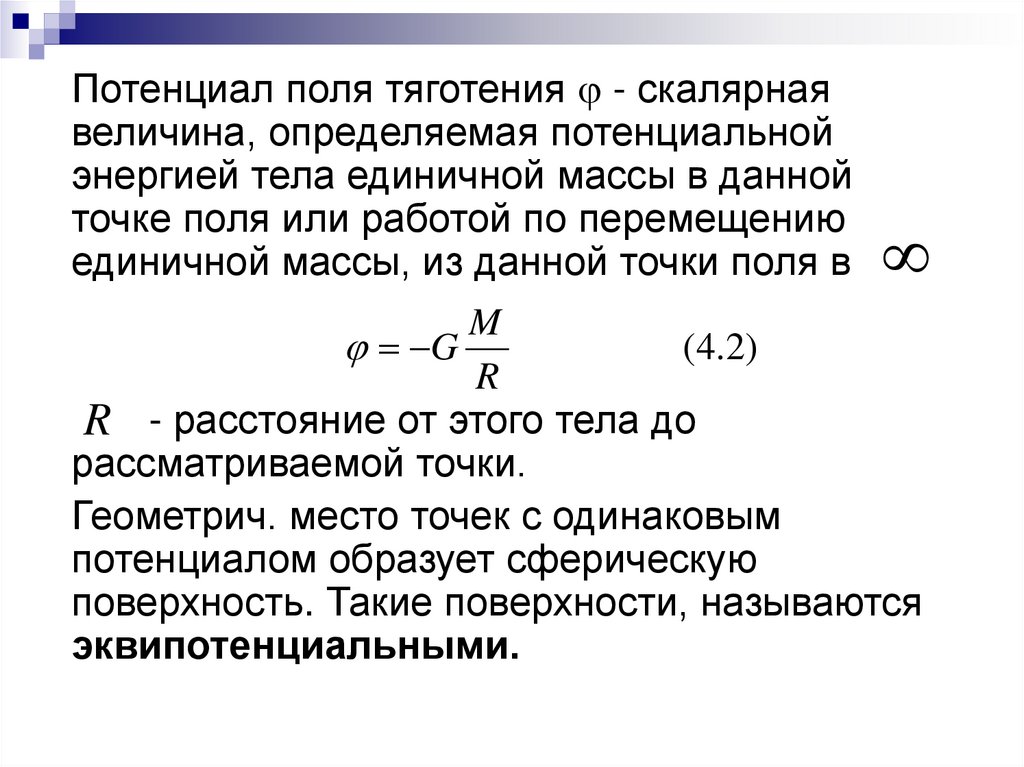 Потенциал поля тяготения $\varphi$ - скалярная величина, определяемая потенциальной энергией тела единичной массы в данной точке поля или работой по перемещению единичной массы, из данной точки поля в $\infty$

$\varphi = -G\frac{M}{R}$ (4.2)

$R$ - расстояние от этого тела до рассматриваемой точки.

Геометрич. место точек с одинаковым потенциалом образует сферическую поверхность. Такие поверхности, называются эквипотенциальными.